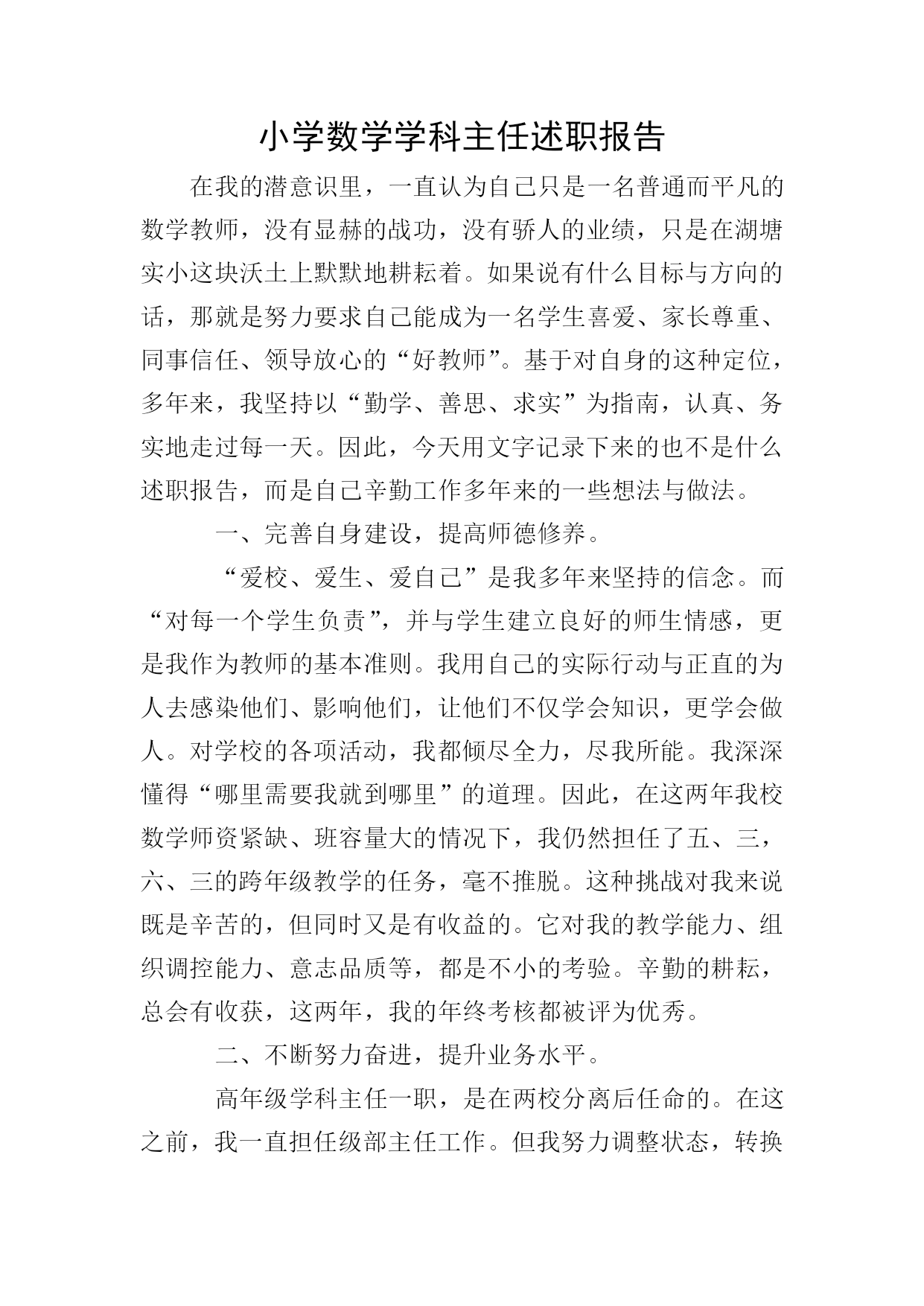 小学数学学科主任述职报告

在我的潜意识里，一直认为自己只是一名普通而平凡的数学教师，没有显赫的战功，没有骄人的业绩，只是在湖塘实小这块沃土上默默地耕耘着。如果说有什么目标与方向的话，那就是努力要求自己能成为一名学生喜爱、家长尊重、同事信任、领导放心的“好教师”。基于对自身的这种定位，多年来，我坚持以“勤学、善思、求实”为指南，认真、务实地走过每一天。因此，今天用文字记录下来的也不是什么述职报告，而是自己辛勤工作多年来的一些想法与做法。

一、完善自身建设，提高师德修养。

“爱校、爱生、爱自己”是我多年来坚持的信念。而“对每一个学生负责”，并与学生建立良好的师生情感，更是我作为教师的基本准则。我用自己的实际行动与正直的为人去感染他们、影响他们，让他们不仅学会知识，更学会做人。对学校的各项活动，我都倾尽全力，尽我所能。我深深懂得“哪里需要我就到哪里”的道理。因此，在这两年我校数学师资紧缺、班容量大的情况下，我仍然担任了五、三，六、三的跨年级教学的任务，毫不推脱。这种挑战对我来说既是辛苦的，但同时又是有收益的。它对我的教学能力、组织调控能力、意志品质等，都是不小的考验。辛勤的耕耘，总会有收获，这两年，我的年终考核都被评为优秀。

二、不断努力奋进，提升业务水平。

高年级学科主任一职，是在两校分离后任命的。在这之前，我一直担任级部主任工作。但我努力调整状态，转换